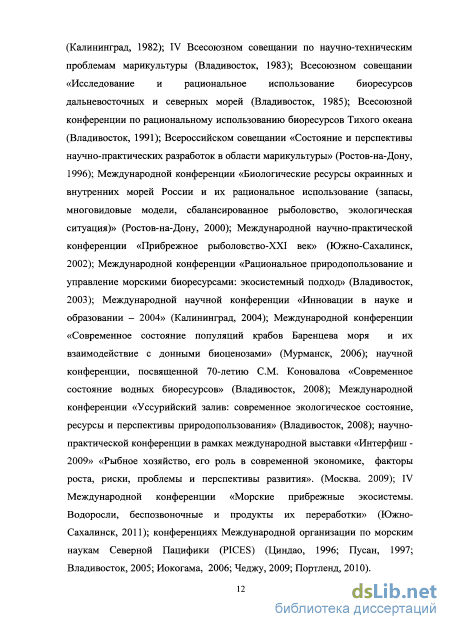 (Калининград, 1982); IV Всесоюзном совещании по научно-техническим проблемам марикультуры (Владивосток, 1983); Всесоюзном совещании «Исследование и рациональное использование биоресурсов дальневосточных и северных морей (Владивосток, 1985); Всесоюзной конференции по рациональному использованию биоресурсов Тихого океана (Владивосток, 1991); Всероссийском совещании «Состояние и перспективы научно-практических разработок в области марикультуры» (Ростов-на-Дону, 1996); Международной конференции «Биологические ресурсы окраинных и внутренних морей России и их рациональное использование (запасы, многовидовые модели, сбалансированное рыболовство, экологическая ситуация)» (Ростов-на-Дону, 2000); Международной научно-практической конференции «Прибрежное рыболовство-XXI век» (Южно-Сахалинск, 2002); Международной конференции «Рациональное природопользование и управление морскими биоресурсами: экосистемный подход» (Владивосток, 2003); Международной научной конференции «Инновации в науке и образовании – 2004» (Калининград, 2004); Международной конференции «Современное состояние популяций крабов Баренцева моря и их взаимодействие с донными биоценозами» (Мурманск, 2006); научной конференции, посвященной 70-летию С.М. Коновалова «Современное состояние водных биоресурсов» (Владивосток, 2008); Международной конференции «Уссурийский залив: современное экологическое состояние, ресурсы и перспективы природопользования» (Владивосток, 2008); научно-практической конференции в рамках международной выставки «Интерфиш - 2009» «Рыбное хозяйство, его роль в современной экономике, факторы роста, риски, проблемы и перспективы развития». (Москва. 2009); IV Международной конференции «Морские прибрежные экосистемы. Водоросли, беспозвоночные и продукты их переработки» (Южно-Сахалинск, 2011); конференциях Международной организации по морским наукам Северной Пацифики (PICES) (Циндао, 1996; Пусан, 1997; Владивосток, 2005; Иокогама, 2006; Чеджу, 2009; Портленд, 2010).

12

dsLib.net
библиотека диссертаций